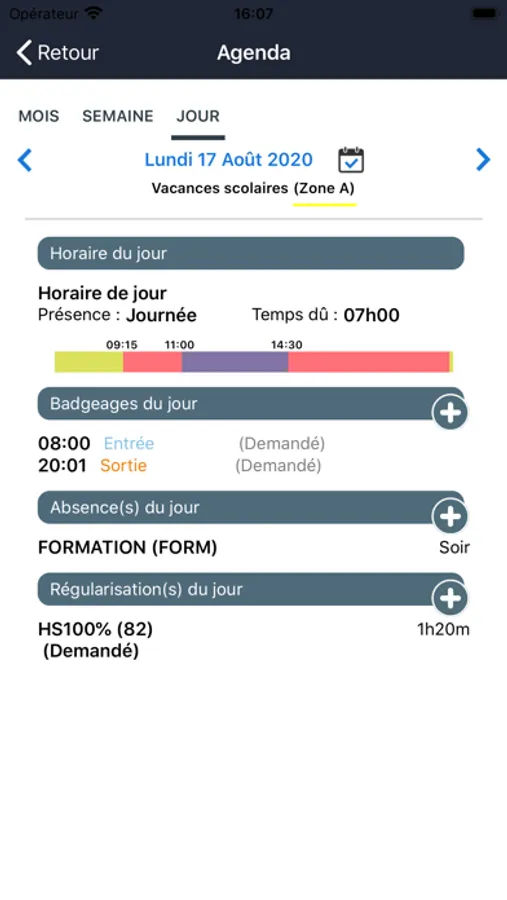 Opérateur 16:07

Retour Agenda

MOIS SEMAINE JOUR

Lundi 17 Août 2020

Vacances scolaires (Zone A)

Horaire du jour

Horaire de jour
Présence : Journée Temps dû : 07h00

09:15 11:00 14:30

Badgeages du jour

08:00 Entrée (Demandé)
20:01 Sortie (Demandé)

Absence(s) du jour

FORMATION (FORM) Soir

Régularisation(s) du jour

HS100% (82) 1h20m
(Demandé)